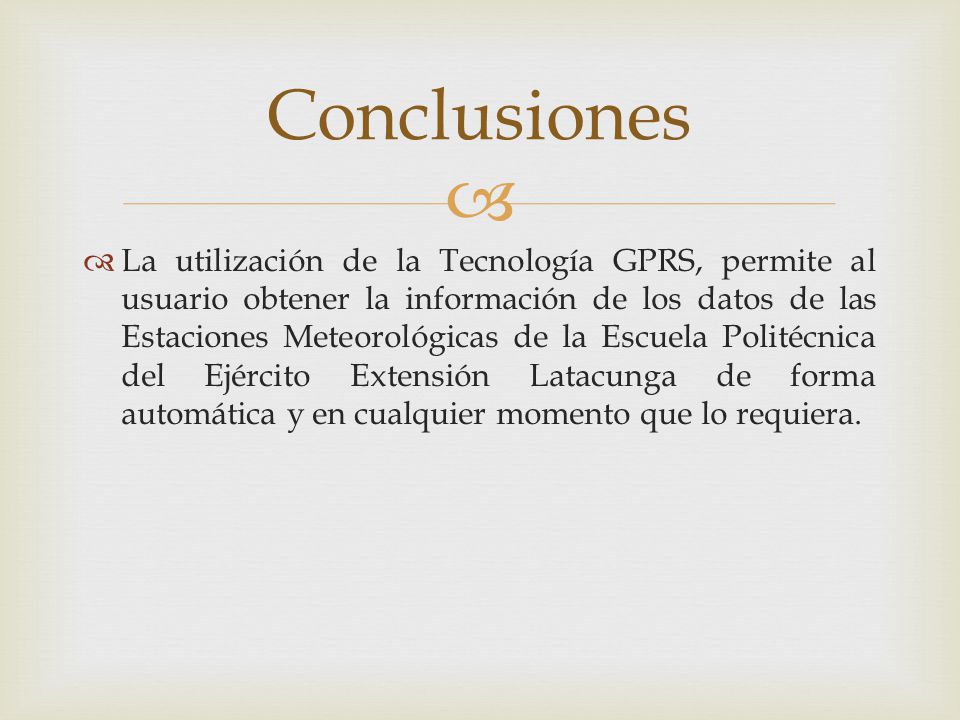 Conclusiones

La utilización de la Tecnología GPRS, permite al usuario obtener la información de los datos de las Estaciones Meteorológicas de la Escuela Politécnica del Ejército Extensión Latacunga de forma automática y en cualquier momento que lo requiera.